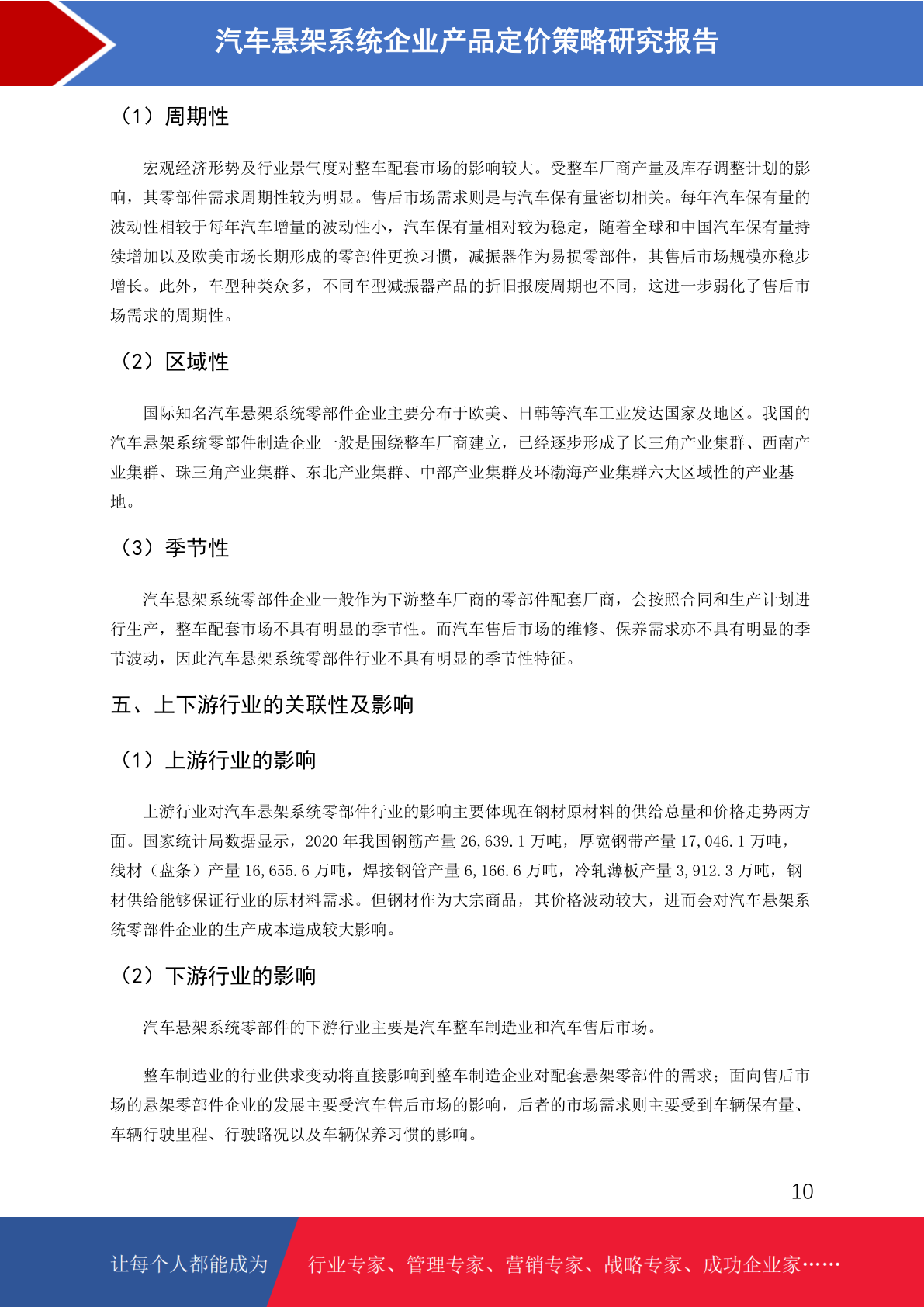 汽车悬架系统企业产品定价策略研究报告

（1）周期性

宏观经济形势及行业景气度对整车配套市场的影响较大。受整车厂商产量及库存调整计划的影响，其零部件需求周期性较为明显。售后市场需求则是与汽车保有量密切相关。每年汽车保有量的波动性相较于每年汽车增量的波动性小，汽车保有量相对较为稳定，随着全球和中国汽车保有量持续增加以及欧美市场长期形成的零部件更换习惯，减振器作为易损零部件，其售后市场规模亦稳步增长。此外，车型种类众多，不同车型减振器产品的折旧报废周期也不同，这进一步弱化了售后市场需求的周期性。

（2）区域性

国际知名汽车悬架系统零部件企业主要分布于欧美、日韩等汽车工业发达国家及地区。我国的汽车悬架系统零部件制造企业一般是围绕整车厂商建立，已经逐步形成了长三角产业集群、西南产业集群、珠三角产业集群、东北产业集群、中部产业集群及环渤海产业集群六大区域性的产业基地。

（3）季节性

汽车悬架系统零部件企业一般作为下游整车厂商的零部件配套厂商，会按照合同和生产计划进行生产，整车配套市场不具有明显的季节性。而汽车售后市场的维修、保养需求亦不具有明显的季节波动，因此汽车悬架系统零部件行业不具有明显的季节性特征。

五、上下游行业的关联性及影响

（1）上游行业的影响

上游行业对汽车悬架系统零部件行业的影响主要体现在钢材原材料的供给总量和价格走势两方面。国家统计局数据显示，2020 年我国钢筋产量 26,639.1 万吨，厚宽钢带产量 17,046.1 万吨，线材（盘条）产量 16,655.6 万吨，焊接钢管产量 6,166.6 万吨，冷轧薄板产量 3,912.3 万吨，钢材供给能够保证行业的原材料需求。但钢材作为大宗商品，其价格波动较大，进而会对汽车悬架系统零部件企业的生产成本造成较大影响。

（2）下游行业的影响

汽车悬架系统零部件的下游行业主要是汽车整车制造业和汽车售后市场。

整车制造业的行业供求变动将直接影响到整车制造企业对配套悬架零部件的需求；面向售后市场的悬架零部件企业的发展主要受汽车售后市场的影响，后者的市场需求则主要受到车辆保有量、车辆行驶里程、行驶路况以及车辆保养习惯的影响。

10

让每个人都能成为 行业专家、管理专家、营销专家、战略专家、成功企业家……